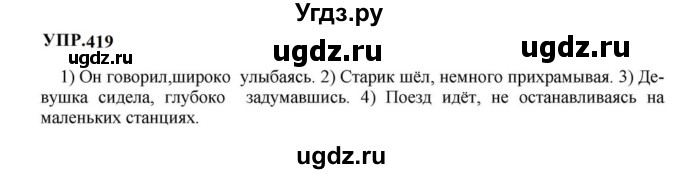 Угдз.ру

УПР.419

ugdz.ru ugdz.ru ugdz.ru

1) Он говорил,широко улыбаясь. 2) Старик шёл, немного прихрамывая. 3) Девушка сидела, глубоко задумавшись. 4) Поезд идёт, не останавливаясь на маленьких станциях.

ugdz.ru